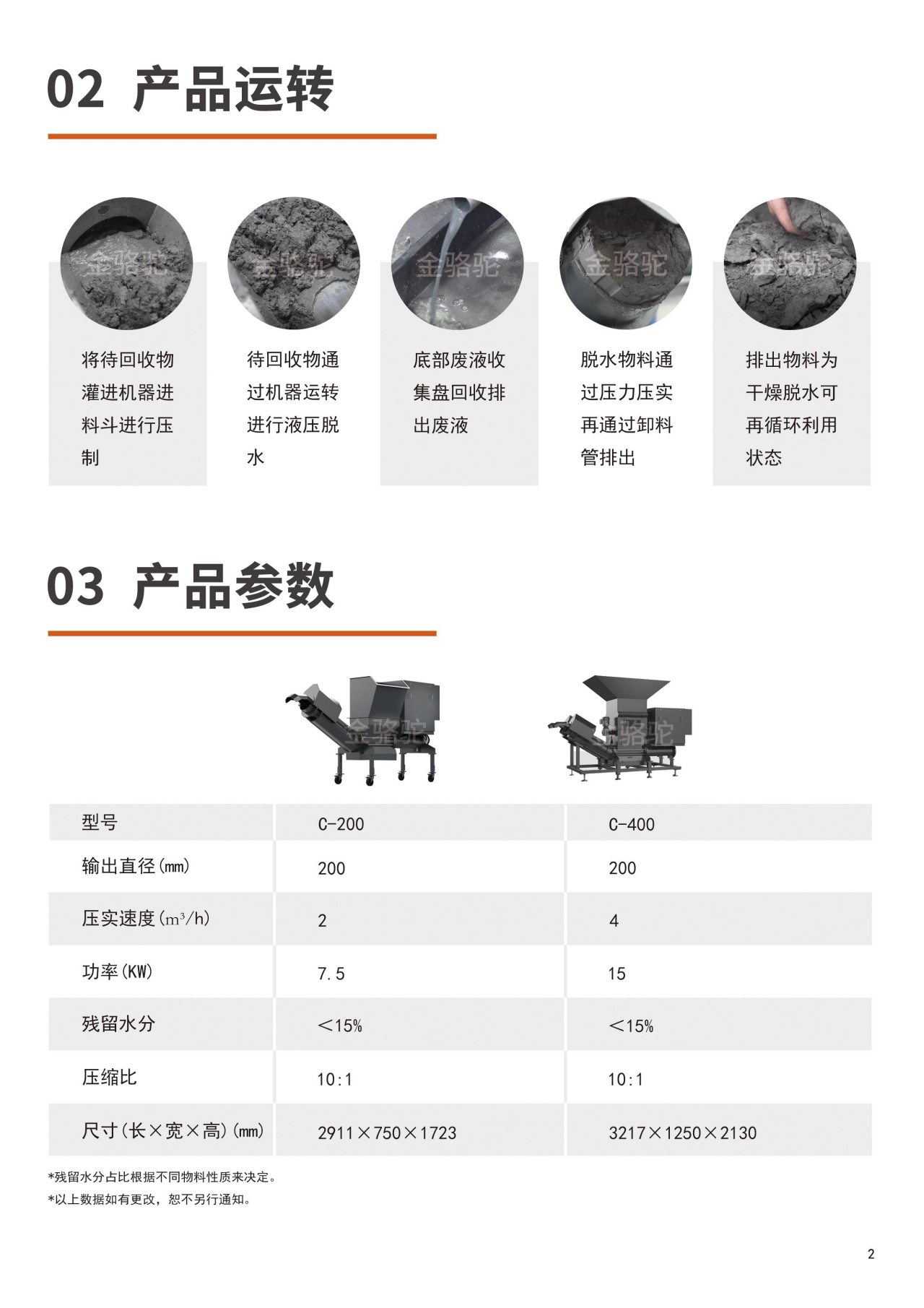 02 产品运转

金骆驼

将待回收物灌进机器进料斗进行压制

金骆驼

待回收物通过机器运转进行液压脱水

金骆驼

底部废液收集盘回收排出废液

金骆驼

脱水物料通过压力压实再通过卸料管排出

金骆驼

排出物料为干燥脱水可再循环利用状态

03 产品参数

金骆驼

金骆驼

| 型号 | C-200 | C-400 |
|---|---|---|
| 输出直径(mm) | 200 | 200 |
| 压实速度($m^3$/h) | 2 | 4 |
| 功率(KW) | 7.5 | 15 |
| 残留水分 | ＜15% | ＜15% |
| 压缩比 | 10:1 | 10:1 |
| 尺寸(长×宽×高)(mm) | 2911×750×1723 | 3217×1250×2130 |

*残留水分占比根据不同物料性质来决定。
*以上数据如有更改，恕不另行通知。

2